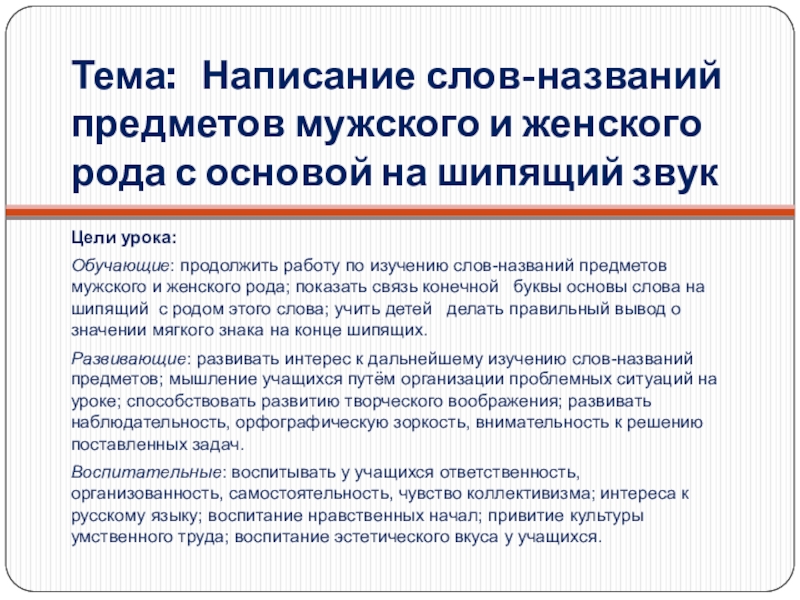 Тема: Написание слов-названий предметов мужского и женского рода с основой на шипящий звук

Цели урока:

Обучающие: продолжить работу по изучению слов-названий предметов мужского и женского рода; показать связь конечной буквы основы слова на шипящий с родом этого слова; учить детей делать правильный вывод о значении мягкого знака на конце шипящих.

Развивающие: развивать интерес к дальнейшему изучению слов-названий предметов; мышление учащихся путём организации проблемных ситуаций на уроке; способствовать развитию творческого воображения; развивать наблюдательность, орфографическую зоркость, внимательность к решению поставленных задач.

Воспитательные: воспитывать у учащихся ответственность, организованность, самостоятельность, чувство коллективизма; интереса к русскому языку; воспитание нравственных начал; привитие культуры умственного труда; воспитание эстетического вкуса у учащихся.